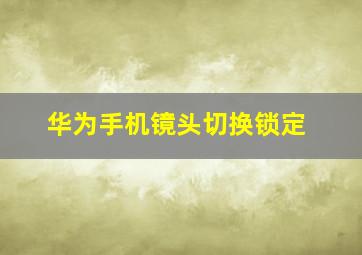 华为手机镜头切换锁定